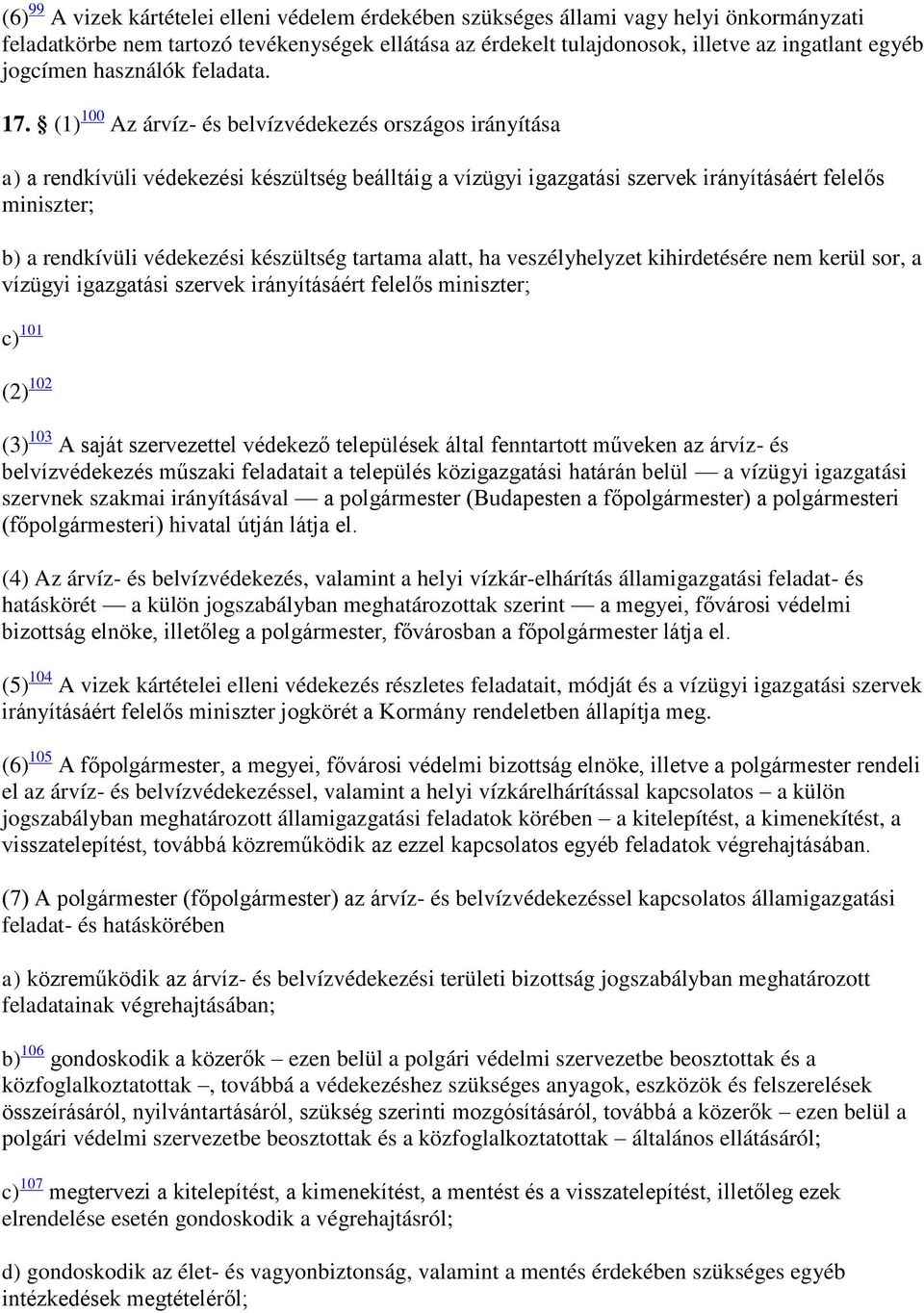 (6)$^{99}$ A vizek kártételei elleni védelem érdekében szükséges állami vagy helyi önkormányzati feladatkörbe nem tartozó tevékenységek ellátása az érdekelt tulajdonosok, illetve az ingatlant egyéb jogcímen használók feladata.

17. § (1)$^{100}$ Az árvíz- és belvízvédekezés országos irányítása

a) a rendkívüli védekezési készültség beálltáig a vízügyi igazgatási szervek irányításáért felelős miniszter;

b) a rendkívüli védekezési készültség tartama alatt, ha veszélyhelyzet kihirdetésére nem kerül sor, a vízügyi igazgatási szervek irányításáért felelős miniszter;

c)$^{101}$

(2)$^{102}$

(3)$^{103}$ A saját szervezettel védekező települések által fenntartott műveken az árvíz- és belvízvédekezés műszaki feladatait a település közigazgatási határán belül — a vízügyi igazgatási szervnek szakmai irányításával — a polgármester (Budapesten a főpolgármester) a polgármesteri (főpolgármesteri) hivatal útján látja el.

(4) Az árvíz- és belvízvédekezés, valamint a helyi vízkár-elhárítás államigazgatási feladat- és hatáskörét — a külön jogszabályban meghatározottak szerint — a megyei, fővárosi védelmi bizottság elnöke, illetőleg a polgármester, fővárosban a főpolgármester látja el.

(5)$^{104}$ A vizek kártételei elleni védekezés részletes feladatait, módját és a vízügyi igazgatási szervek irányításáért felelős miniszter jogkörét a Kormány rendeletben állapítja meg.

(6)$^{105}$ A főpolgármester, a megyei, fővárosi védelmi bizottság elnöke, illetve a polgármester rendeli el az árvíz- és belvízvédekezéssel, valamint a helyi vízkárelhárítással kapcsolatos – a külön jogszabályban meghatározott államigazgatási feladatok körében – a kitelepítést, a kimenekítést, a visszatelepítést, továbbá közreműködik az ezzel kapcsolatos egyéb feladatok végrehajtásában.

(7) A polgármester (főpolgármester) az árvíz- és belvízvédekezéssel kapcsolatos államigazgatási feladat- és hatáskörében

a) közreműködik az árvíz- és belvízvédekezési területi bizottság jogszabályban meghatározott feladatainak végrehajtásában;

b)$^{106}$ gondoskodik a közerők – ezen belül a polgári védelmi szervezetbe beosztottak és a közfoglalkoztatottak –, továbbá a védekezéshez szükséges anyagok, eszközök és felszerelések összeírásáról, nyilvántartásáról, szükség szerinti mozgósításáról, továbbá a közerők – ezen belül a polgári védelmi szervezetbe beosztottak és a közfoglalkoztatottak – általános ellátásáról;

c)$^{107}$ megtervezi a kitelepítést, a kimenekítést, a mentést és a visszatelepítést, illetőleg ezek elrendelése esetén gondoskodik a végrehajtásról;

d) gondoskodik az élet- és vagyonbiztonság, valamint a mentés érdekében szükséges egyéb intézkedések megtételéről;